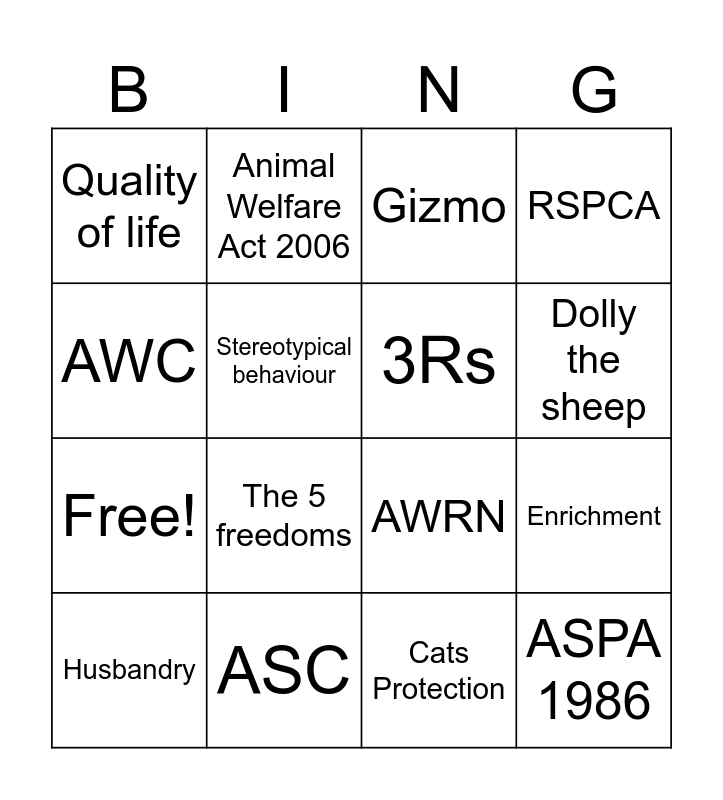 | B | I | N | G |
|---|---|---|---|
| Quality of life | Animal Welfare Act 2006 | Gizmo | RSPCA |
| AWC | Stereotypical behaviour | 3Rs | Dolly the sheep |
| Free! | The 5 freedoms | AWRN | Enrichment |
| Husbandry | ASC | Cats Protection | ASPA 1986 |